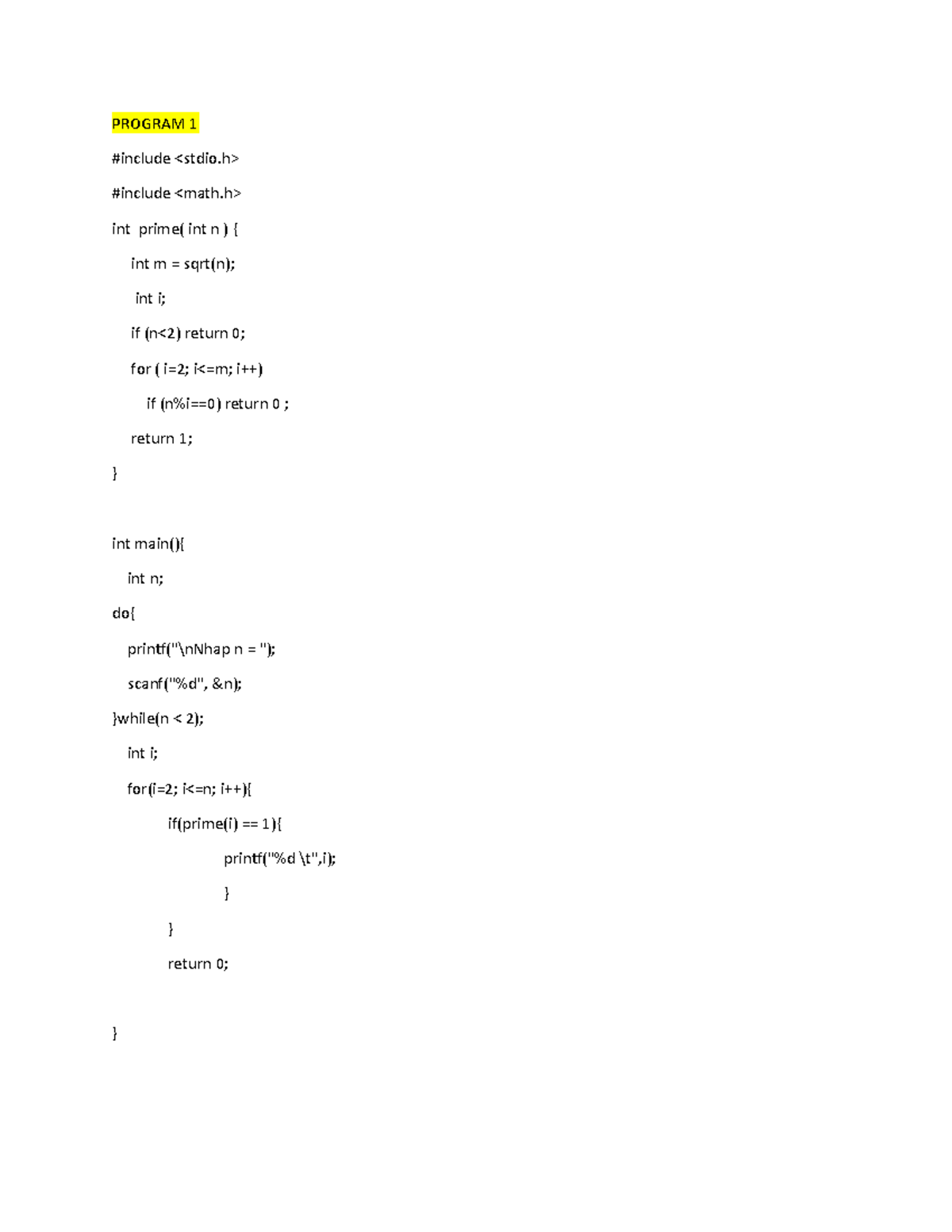 PROGRAM 1

#include <stdio.h>

#include <math.h>

int  prime( int n ) {

int m = sqrt(n);

int i;

if (n<2) return 0;

for ( i=2; i<=m; i++)

if (n%i==0) return 0 ;

return 1;

}

int main(){

int n;

do{

printf("\nNhap n = ");

scanf("%d", &n);

}while(n < 2);

int i;

for(i=2; i<=n; i++){

if(prime(i) == 1){

printf("%d \t",i);

}

}

return 0;

}